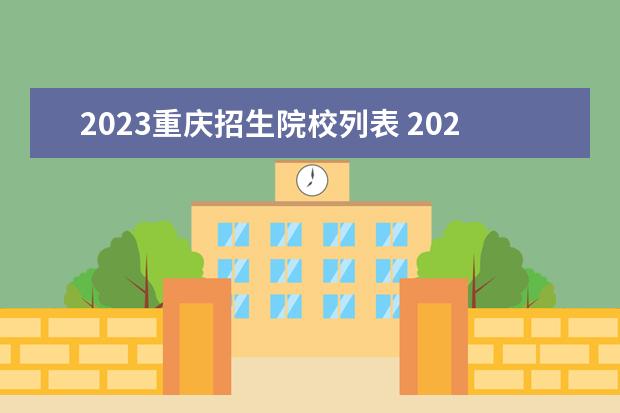 2023重庆招生院校列表 202